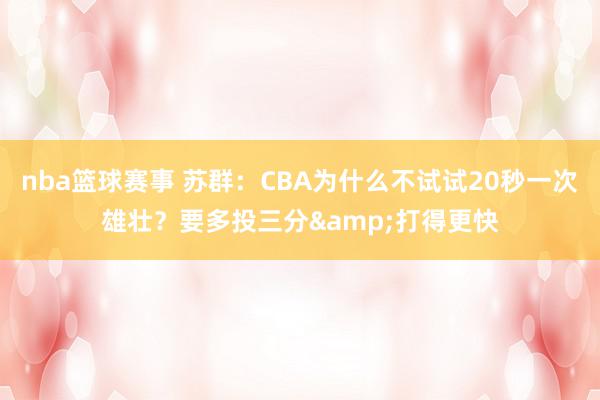 nba篮球赛事 苏群：CBA为什么不试试20秒一次雄壮？要多投三分&amp;打得更快